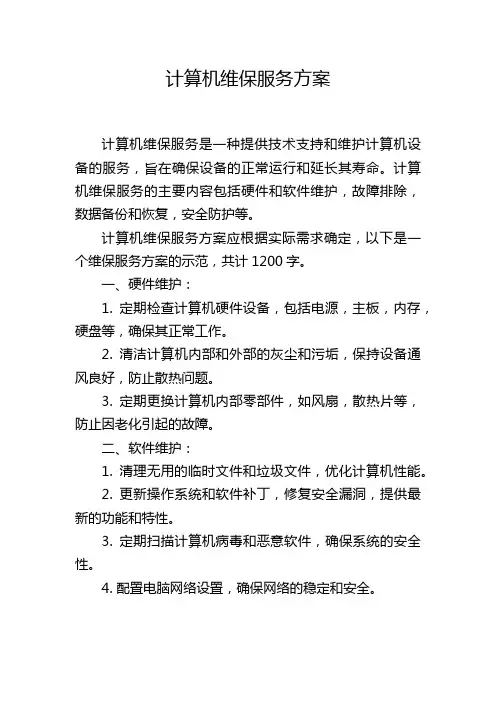 计算机维保服务方案

计算机维保服务是一种提供技术支持和维护计算机设备的服务，旨在确保设备的正常运行和延长其寿命。计算机维保服务的主要内容包括硬件和软件维护，故障排除，数据备份和恢复，安全防护等。

计算机维保服务方案应根据实际需求确定，以下是一个维保服务方案的示范，共计 1200 字。

一、硬件维护：

1. 定期检查计算机硬件设备，包括电源，主板，内存，硬盘等，确保其正常工作。

2. 清洁计算机内部和外部的灰尘和污垢，保持设备通风良好，防止散热问题。

3. 定期更换计算机内部零部件，如风扇，散热片等，防止因老化引起的故障。

二、软件维护：

1. 清理无用的临时文件和垃圾文件，优化计算机性能。

2. 更新操作系统和软件补丁，修复安全漏洞，提供最新的功能和特性。

3. 定期扫描计算机病毒和恶意软件，确保系统的安全性。

4. 配置电脑网络设置，确保网络的稳定和安全。